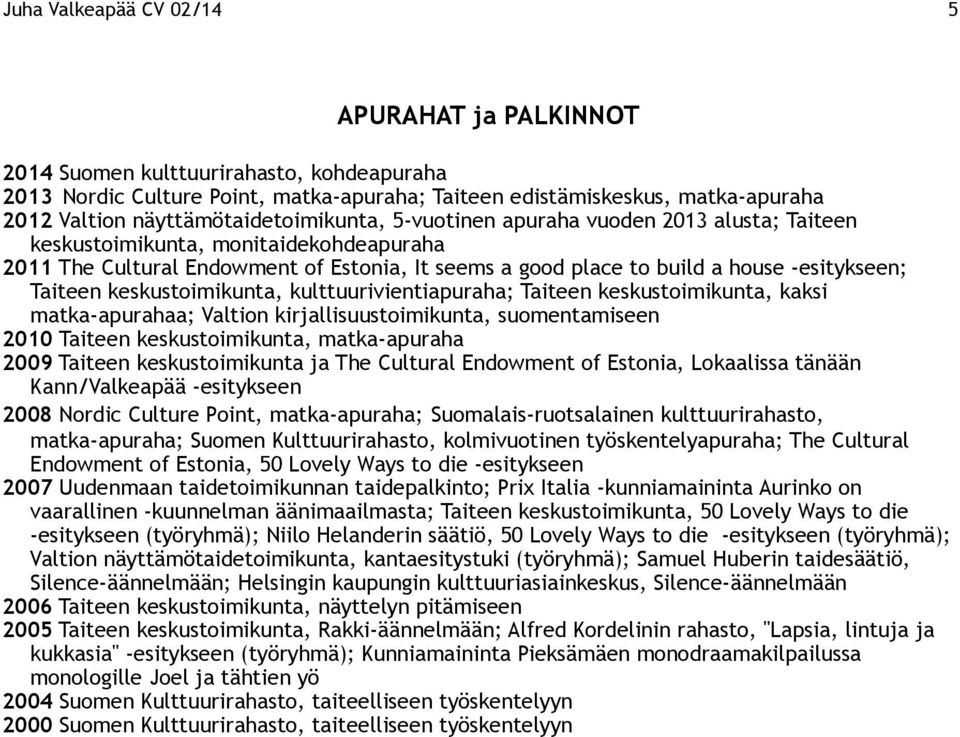 Juha Valkeapää CV 02/14 5

APURAHAT ja PALKINNOT

2014 Suomen kulttuurirahasto, kohdeapuraha
2013 Nordic Culture Point, matka-apuraha; Taiteen edistämiskeskus, matka-apuraha
2012 Valtion näyttämötaidetoimikunta, 5-vuotinen apuraha vuoden 2013 alusta; Taiteen keskustoimikunta, monitaidekohdeapuraha
2011 The Cultural Endowment of Estonia, It seems a good place to build a house -esitykseen; Taiteen keskustoimikunta, kulttuurivientiapuraha; Taiteen keskustoimikunta, kaksi matka-apurahaa; Valtion kirjallisuustoimikunta, suomentamiseen
2010 Taiteen keskustoimikunta, matka-apuraha
2009 Taiteen keskustoimikunta ja The Cultural Endowment of Estonia, Lokaalissa tänään Kann/Valkeapää -esitykseen
2008 Nordic Culture Point, matka-apuraha; Suomalais-ruotsalainen kulttuurirahasto, matka-apuraha; Suomen Kulttuurirahasto, kolmivuotinen työskentelyapuraha; The Cultural Endowment of Estonia, 50 Lovely Ways to die -esitykseen
2007 Uudenmaan taidetoimikunnan taidepalkinto; Prix Italia -kunniamaininta Aurinko on vaarallinen -kuunnelman äänimaailmasta; Taiteen keskustoimikunta, 50 Lovely Ways to die -esitykseen (työryhmä); Niilo Helanderin säätiö, 50 Lovely Ways to die -esitykseen (työryhmä); Valtion näyttämötaidetoimikunta, kantaesitystuki (työryhmä); Samuel Huberin taidesäätiö, Silence-äännelmään; Helsingin kaupungin kulttuuriasiainkeskus, Silence-äännelmään
2006 Taiteen keskustoimikunta, näyttelyn pitämiseen
2005 Taiteen keskustoimikunta, Rakki-äännelmään; Alfred Kordelinin rahasto, "Lapsia, lintuja ja kukkasia" -esitykseen (työryhmä); Kunniamaininta Pieksämäen monodraamakilpailussa monologille Joel ja tähtien yö
2004 Suomen Kulttuurirahasto, taiteelliseen työskentelyyn
2000 Suomen Kulttuurirahasto, taiteelliseen työskentelyyn